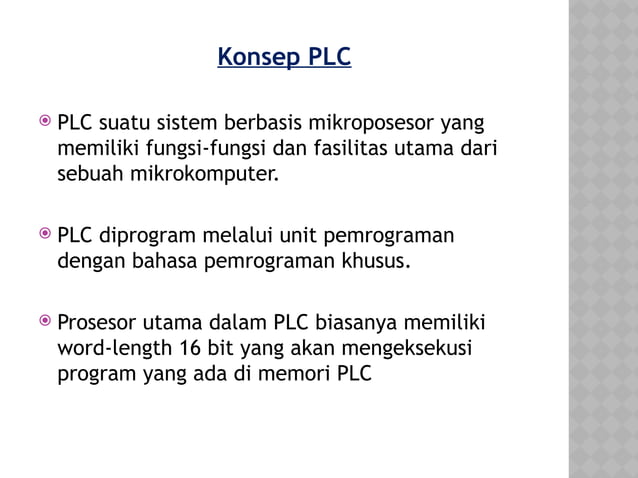 Konsep PLC

PLC suatu sistem berbasis mikroposesor yang memiliki fungsi-fungsi dan fasilitas utama dari sebuah mikrokomputer.

PLC diprogram melalui unit pemrograman dengan bahasa pemrograman khusus.

Prosesor utama dalam PLC biasanya memiliki word-length 16 bit yang akan mengeksekusi program yang ada di memori PLC